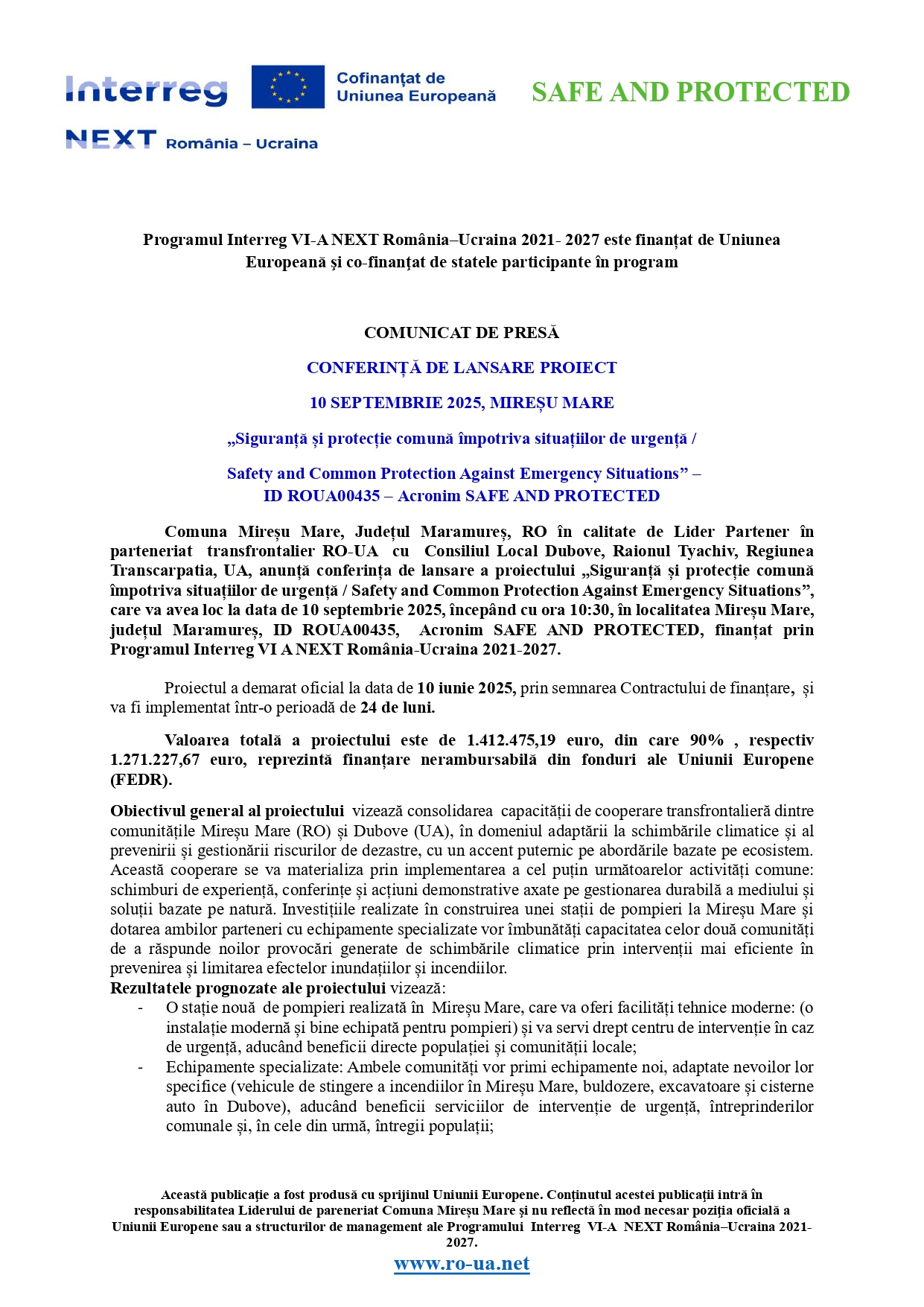 Interreg
Cofinanțat de Uniunea Europeană
SAFE AND PROTECTED
NEXT România – Ucraina

Programul Interreg VI-A NEXT România–Ucraina 2021- 2027 este finanțat de Uniunea Europeană și co-finanțat de statele participante în program

COMUNICAT DE PRESĂ

CONFERINȚĂ DE LANSARE PROIECT

10 SEPTEMBRIE 2025, MIREȘU MARE

„Siguranță și protecție comună împotriva situațiilor de urgență /

Safety and Common Protection Against Emergency Situations” – ID ROUA00435 – Acronim SAFE AND PROTECTED

Comuna Mireșu Mare, Județul Maramureș, RO în calitate de Lider Partener în parteneriat transfrontalier RO-UA cu Consiliul Local Dubove, Raionul Tyachiv, Regiunea Transcarpatia, UA, anunță conferința de lansare a proiectului „Siguranță și protecție comună împotriva situațiilor de urgență / Safety and Common Protection Against Emergency Situations”, care va avea loc la data de 10 septembrie 2025, începând cu ora 10:30, în localitatea Mireșu Mare, județul Maramureș, ID ROUA00435, Acronim SAFE AND PROTECTED, finanțat prin Programul Interreg VI A NEXT România-Ucraina 2021-2027.

Proiectul a demarat oficial la data de 10 iunie 2025, prin semnarea Contractului de finanțare, și va fi implementat într-o perioadă de 24 de luni.

Valoarea totală a proiectului este de 1.412.475,19 euro, din care 90% , respectiv 1.271.227,67 euro, reprezintă finanțare nerambursabilă din fonduri ale Uniunii Europene (FEDR).

Obiectivul general al proiectului vizează consolidarea capacității de cooperare transfrontalieră dintre comunitățile Mireșu Mare (RO) și Dubove (UA), în domeniul adaptării la schimbările climatice și al prevenirii și gestionării riscurilor de dezastre, cu un accent puternic pe abordările bazate pe ecosistem. Această cooperare se va materializa prin implementarea a cel puțin următoarelor activități comune: schimburi de experiență, conferințe și acțiuni demonstrative axate pe gestionarea durabilă a mediului și soluții bazate pe natură. Investițiile realizate în construirea unei stații de pompieri la Mireșu Mare și dotarea ambilor parteneri cu echipamente specializate vor îmbunătăți capacitatea celor două comunități de a răspunde noilor provocări generate de schimbările climatice prin intervenții mai eficiente în prevenirea și limitarea efectelor inundațiilor și incendiilor.
Rezultatele prognozate ale proiectului vizează:
- O stație nouă de pompieri realizată în Mireșu Mare, care va oferi facilități tehnice moderne: (o instalație modernă și bine echipată pentru pompieri) și va servi drept centru de intervenție în caz de urgență, aducând beneficii directe populației și comunității locale;
- Echipamente specializate: Ambele comunități vor primi echipamente noi, adaptate nevoilor lor specifice (vehicule de stingere a incendiilor în Mireșu Mare, buldozere, excavatoare și cisterne auto în Dubove), aducând beneficii serviciilor de intervenție de urgență, întreprinderilor comunale și, în cele din urmă, întregii populații;

Această publicație a fost produsă cu sprijinul Uniunii Europene. Conținutul acestei publicații intră în responsabilitatea Liderului de pareneriat Comuna Mireșu Mare și nu reflectă în mod necesar poziția oficială a Uniunii Europene sau a structurilor de management ale Programului Interreg VI-A NEXT România–Ucraina 2021-2027.
www.ro-ua.net